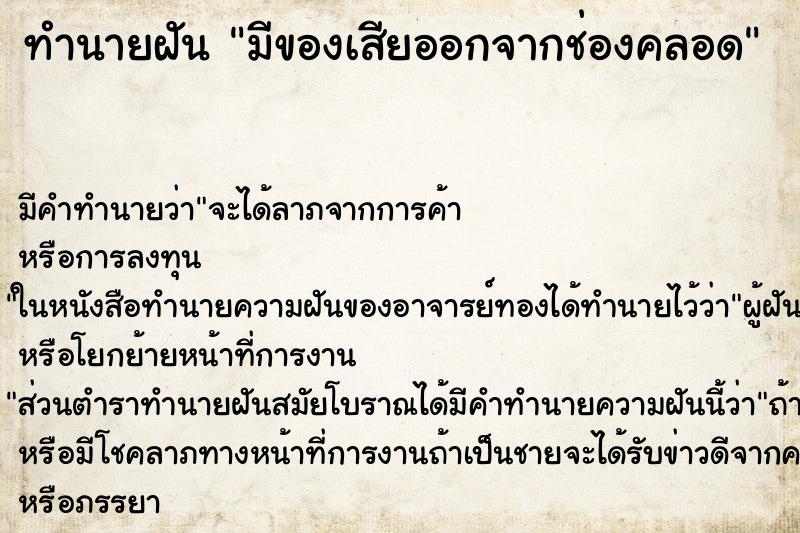 ทำนายฝัน "มีของเสียออกจากช่องคลอด"

มีคำทำนายว่า"จะได้ลาภจากการค้า
หรือการลงทุน
"ในหนังสือทำนายความฝันของอาจารย์ทองได้ทำนายไว้ว่า"ผู้ฝัน
หรือโยกย้ายหน้าที่การงาน
"ส่วนตำราทำนายฝันสมัยโบราณได้มีคำทำนายความฝันนี้ว่า"ถ้า
หรือมีโชคลาภทางหน้าที่การงานถ้าเป็นชายจะได้รับข่าวดีจากค
หรือภรรยา